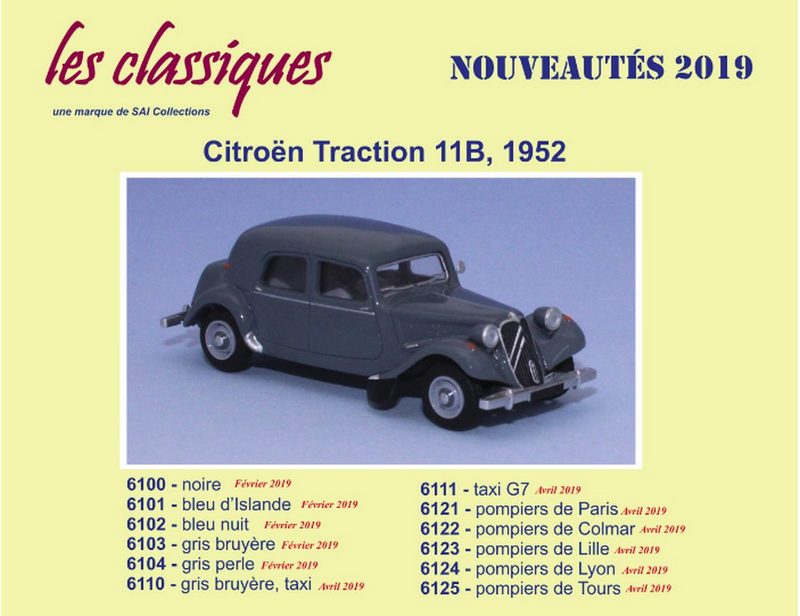 les classiques

une marque de SAI Collections

NOUVEAUTÉS 2019

Citroën Traction 11B, 1952

6100 - noire Février 2019
6101 - bleu d'Islande Février 2019
6102 - bleu nuit Février 2019
6103 - gris bruyère Février 2019
6104 - gris perle Février 2019
6110 - gris bruyère, taxi Avril 2019

6111 - taxi G7 Avril 2019
6121 - pompiers de Paris Avril 2019
6122 - pompiers de Colmar Avril 2019
6123 - pompiers de Lille Avril 2019
6124 - pompiers de Lyon Avril 2019
6125 - pompiers de Tours Avril 2019